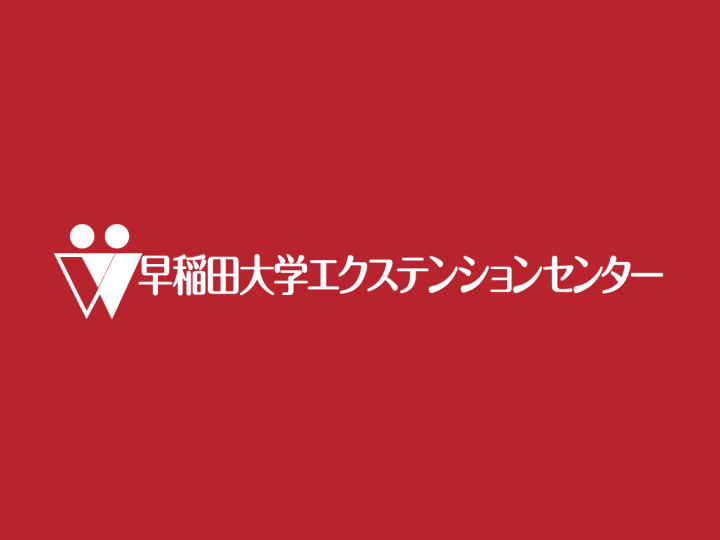 早稲田大学エクステンションセンター